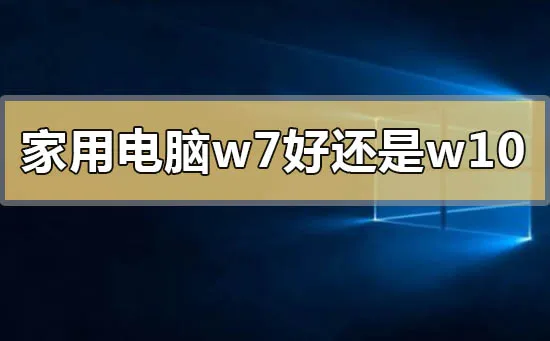 家用电脑w7好还是w10